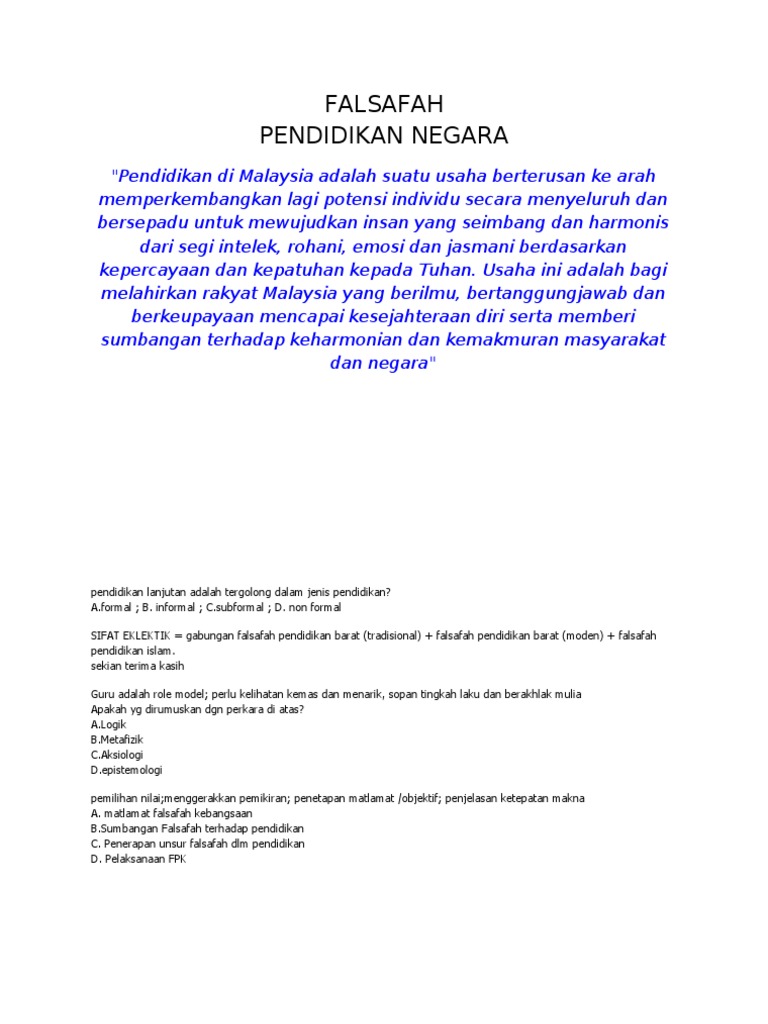 FALSAFAH
PENDIDIKAN NEGARA

"Pendidikan di Malaysia adalah suatu usaha berterusan ke arah memperkembangkan lagi potensi individu secara menyeluruh dan bersepadu untuk mewujudkan insan yang seimbang dan harmonis dari segi intelek, rohani, emosi dan jasmani berdasarkan kepercayaan dan kepatuhan kepada Tuhan. Usaha ini adalah bagi melahirkan rakyat Malaysia yang berilmu, bertanggungjawab dan berkeupayaan mencapai kesejahteraan diri serta memberi sumbangan terhadap keharmonian dan kemakmuran masyarakat dan negara"

pendidikan lanjutan adalah tergolong dalam jenis pendidikan?
A.formal ; B. informal ; C.subformal ; D. non formal

SIFAT EKLEKTIK = gabungan falsafah pendidikan barat (tradisional) + falsafah pendidikan barat (moden) + falsafah pendidikan islam.
sekian terima kasih

Guru adalah role model; perlu kelihatan kemas dan menarik, sopan tingkah laku dan berakhlak mulia
Apakah yg dirumuskan dgn perkara di atas?
A.Logik
B.Metafizik
C.Aksiologi
D.epistemologi

pemilihan nilai;menggerakkan pemikiran; penetapan matlamat /objektif; penjelasan ketepatan makna
A. matlamat falsafah kebangsaan
B.Sumbangan Falsafah terhadap pendidikan
C. Penerapan unsur falsafah dlm pendidikan
D. Pelaksanaan FPK